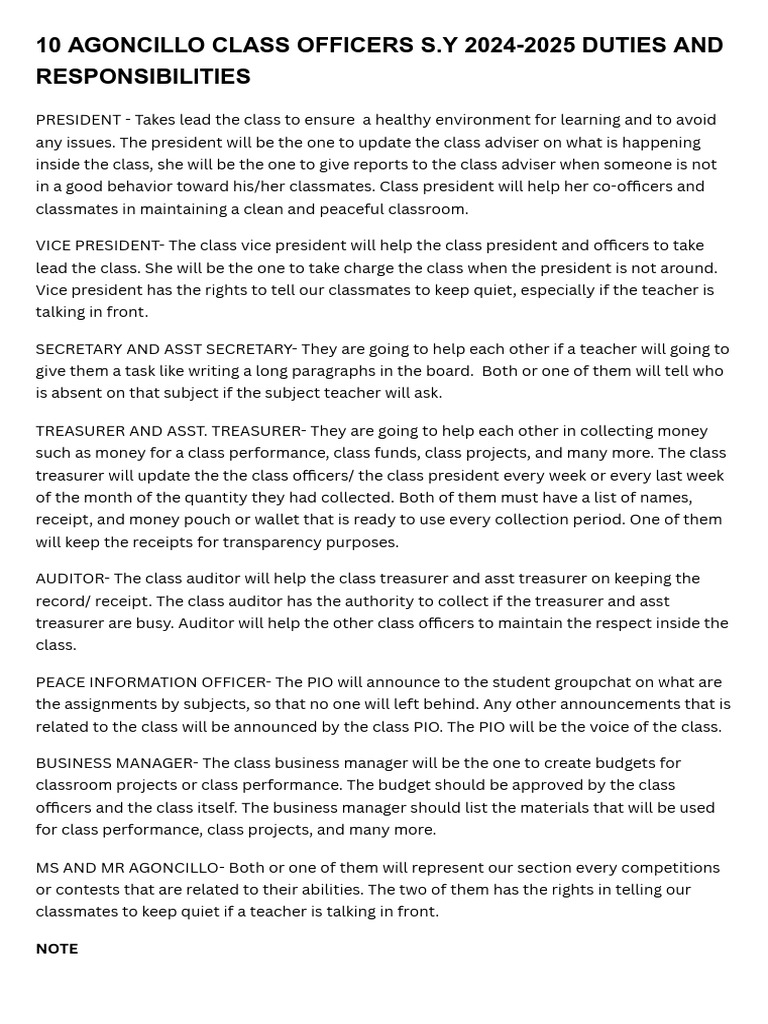 10 AGONCILLO CLASS OFFICERS S.Y 2024-2025 DUTIES AND RESPONSIBILITIES

PRESIDENT - Takes lead the class to ensure a healthy environment for learning and to avoid any issues. The president will be the one to update the class adviser on what is happening inside the class, she will be the one to give reports to the class adviser when someone is not in a good behavior toward his/her classmates. Class president will help her co-officers and classmates in maintaining a clean and peaceful classroom.

VICE PRESIDENT- The class vice president will help the class president and officers to take lead the class. She will be the one to take charge the class when the president is not around. Vice president has the rights to tell our classmates to keep quiet, especially if the teacher is talking in front.

SECRETARY AND ASST SECRETARY- They are going to help each other if a teacher will going to give them a task like writing a long paragraphs in the board. Both or one of them will tell who is absent on that subject if the subject teacher will ask.

TREASURER AND ASST. TREASURER- They are going to help each other in collecting money such as money for a class performance, class funds, class projects, and many more. The class treasurer will update the the class officers/ the class president every week or every last week of the month of the quantity they had collected. Both of them must have a list of names, receipt, and money pouch or wallet that is ready to use every collection period. One of them will keep the receipts for transparency purposes.

AUDITOR- The class auditor will help the class treasurer and asst treasurer on keeping the record/ receipt. The class auditor has the authority to collect if the treasurer and asst treasurer are busy. Auditor will help the other class officers to maintain the respect inside the class.

PEACE INFORMATION OFFICER- The PIO will announce to the student groupchat on what are the assignments by subjects, so that no one will left behind. Any other announcements that is related to the class will be announced by the class PIO. The PIO will be the voice of the class.

BUSINESS MANAGER- The class business manager will be the one to create budgets for classroom projects or class performance. The budget should be approved by the class officers and the class itself. The business manager should list the materials that will be used for class performance, class projects, and many more.

MS AND MR AGONCILLO- Both or one of them will represent our section every competitions or contests that are related to their abilities. The two of them has the rights in telling our classmates to keep quiet if a teacher is talking in front.

NOTE